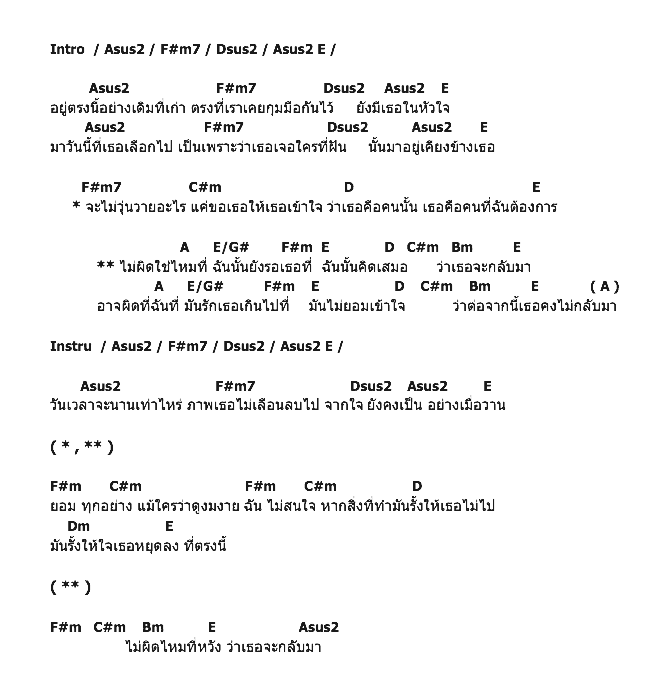 Intro / Asus2 / F#m7 / Dsus2 / Asus2 E /

Asus2 F#m7 Dsus2 Asus2 E
อยู่ตรงนี้อย่างเดิมที่เก่า ตรงที่เราเคยกุมมือกันไว้ ยังมีเธอในหัวใจ
Asus2 F#m7 Dsus2 Asus2 E
มาวันนี้ที่เธอเลือกไป เป็นเพราะว่าเธอเจอใครที่ฝัน นั้นมาอยู่เคียงข้างเธอ

F#m7 C#m D E
* จะไม่วุ่นวายอะไร แค่ขอเธอให้เธอเข้าใจ ว่าเธอคือคนนั้น เธอคือคนที่ฉันต้องการ

A E/G# F#m E D C#m Bm E
** ไม่ผิดใช่ไหมที่ ฉันนั้นยังรอเธอที่ ฉันนั้นคิดเสมอ ว่าเธอจะกลับมา
A E/G# F#m E D C#m Bm E ( A )
อาจผิดที่ฉันที่ มันรักเธอเกินไปที่ มันไม่ยอมเข้าใจ ว่าต่อจากนี้เธอคงไม่กลับมา

Instru / Asus2 / F#m7 / Dsus2 / Asus2 E /

Asus2 F#m7 Dsus2 Asus2 E
วันเวลาจะนานเท่าไหร่ ภาพเธอไม่เลือนลบไป จากใจ ยังคงเป็น อย่างเมื่อวาน

( * , ** )

F#m C#m F#m C#m D
ยอม ทุกอย่าง แม้ใครว่าดูงมงาย ฉัน ไม่สนใจ หากสิ่งที่ทำมันรั้งให้เธอไม่ไป
Dm E
มันรั้งให้ใจเธอหยุดลง ที่ตรงนี้

( ** )

F#m C#m Bm E Asus2
ไม่ผิดไหมที่หวัง ว่าเธอจะกลับมา